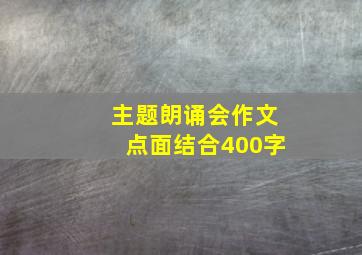 主题朗诵会作文
点面结合400字